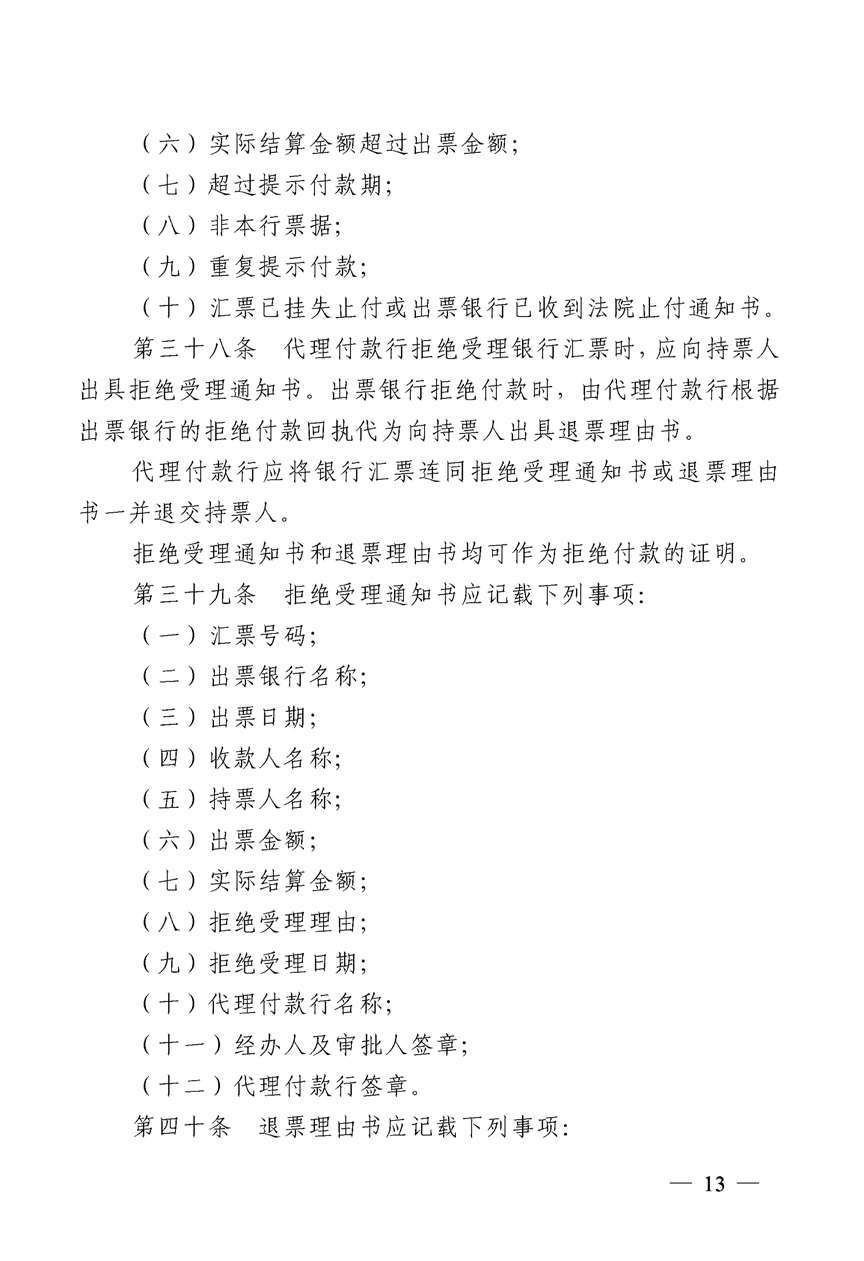 （六）实际结算金额超过出票金额；
（七）超过提示付款期；
（八）非本行票据；
（九）重复提示付款；
（十）汇票已挂失止付或出票银行已收到法院止付通知书。

第三十八条　代理付款行拒绝受理银行汇票时，应向持票人出具拒绝受理通知书。出票银行拒绝付款时，由代理付款行根据出票银行的拒绝付款回执代为向持票人出具退票理由书。

代理付款行应将银行汇票连同拒绝受理通知书或退票理由书一并退交持票人。

拒绝受理通知书和退票理由书均可作为拒绝付款的证明。

第三十九条　拒绝受理通知书应记载下列事项：
（一）汇票号码；
（二）出票银行名称；
（三）出票日期；
（四）收款人名称；
（五）持票人名称；
（六）出票金额；
（七）实际结算金额；
（八）拒绝受理理由；
（九）拒绝受理日期；
（十）代理付款行名称；
（十一）经办人及审批人签章；
（十二）代理付款行签章。

第四十条　退票理由书应记载下列事项：

— 13 —